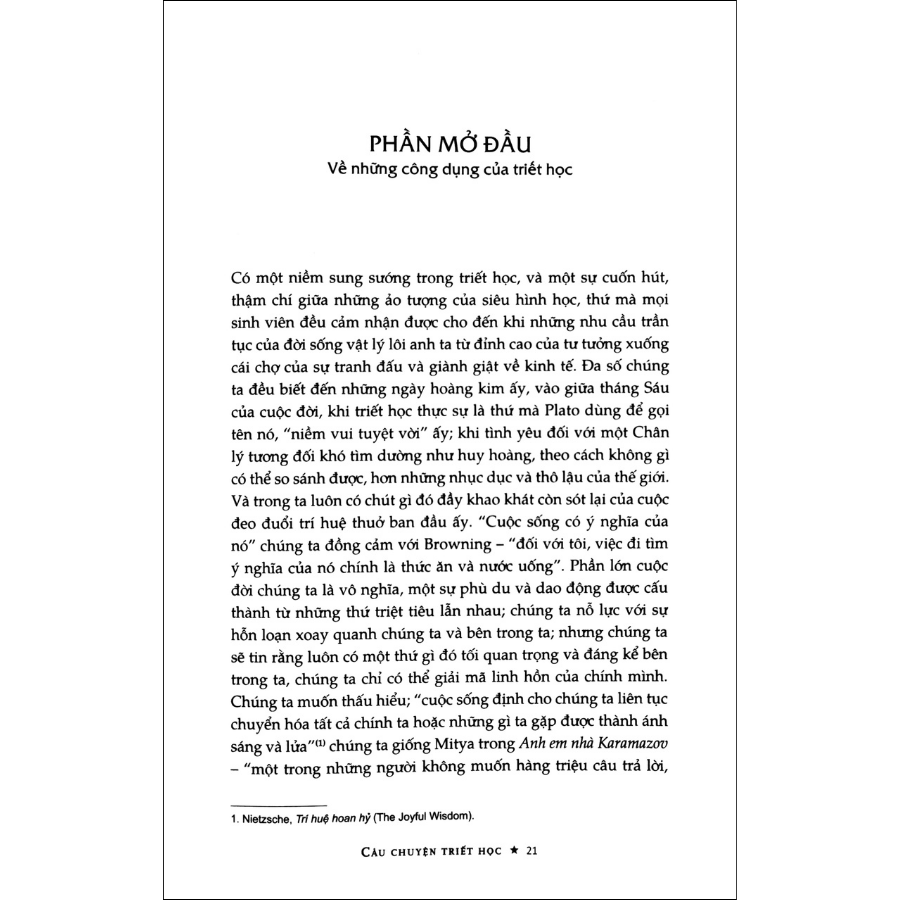 PHẦN MỞ ĐẦU
Về những công dụng của triết học

Có một niềm sung sướng trong triết học, và một sự cuốn hút, thậm chí giữa những ảo tượng của siêu hình học, thứ mà mọi sinh viên đều cảm nhận được cho đến khi những nhu cầu trần tục của đời sống vật lý lôi anh ta từ đỉnh cao của tư tưởng xuống cái chợ của sự tranh đấu và giành giật về kinh tế. Đa số chúng ta đều biết đến những ngày hoàng kim ấy, vào giữa tháng Sáu của cuộc đời, khi triết học thực sự là thứ mà Plato dùng để gọi tên nó, "niềm vui tuyệt vời" ấy; khi tình yêu đối với một Chân lý tương đối khó tìm dường như huy hoàng, theo cách không gì có thể so sánh được, hơn những nhục dục và thô lậu của thế giới. Và trong ta luôn có chút gì đó đầy khao khát còn sót lại của cuộc đeo đuổi trí huệ thuở ban đầu ấy. "Cuộc sống có ý nghĩa của nó" chúng ta đồng cảm với Browning – "đối với tôi, việc đi tìm ý nghĩa của nó chính là thức ăn và nước uống". Phần lớn cuộc đời chúng ta là vô nghĩa, một sự phù du và dao động được cấu thành từ những thứ triệt tiêu lẫn nhau; chúng ta nỗ lực với sự hỗn loạn xoay quanh chúng ta và bên trong ta; nhưng chúng ta sẽ tin rằng luôn có một thứ gì đó tối quan trọng và đáng kể bên trong ta, chúng ta chỉ có thể giải mã linh hồn của chính mình. Chúng ta muốn thấu hiểu; "cuộc sống định cho chúng ta liên tục chuyển hóa tất cả chính ta hoặc những gì ta gặp được thành ánh sáng và lửa"$^{(1)}$ chúng ta giống Mitya trong Anh em nhà Karamazov – "một trong những người không muốn hàng triệu câu trả lời,

1. Nietzsche, Trí huệ hoan hỷ (The Joyful Wisdom).

CÂU CHUYỆN TRIẾT HỌC ★ 21